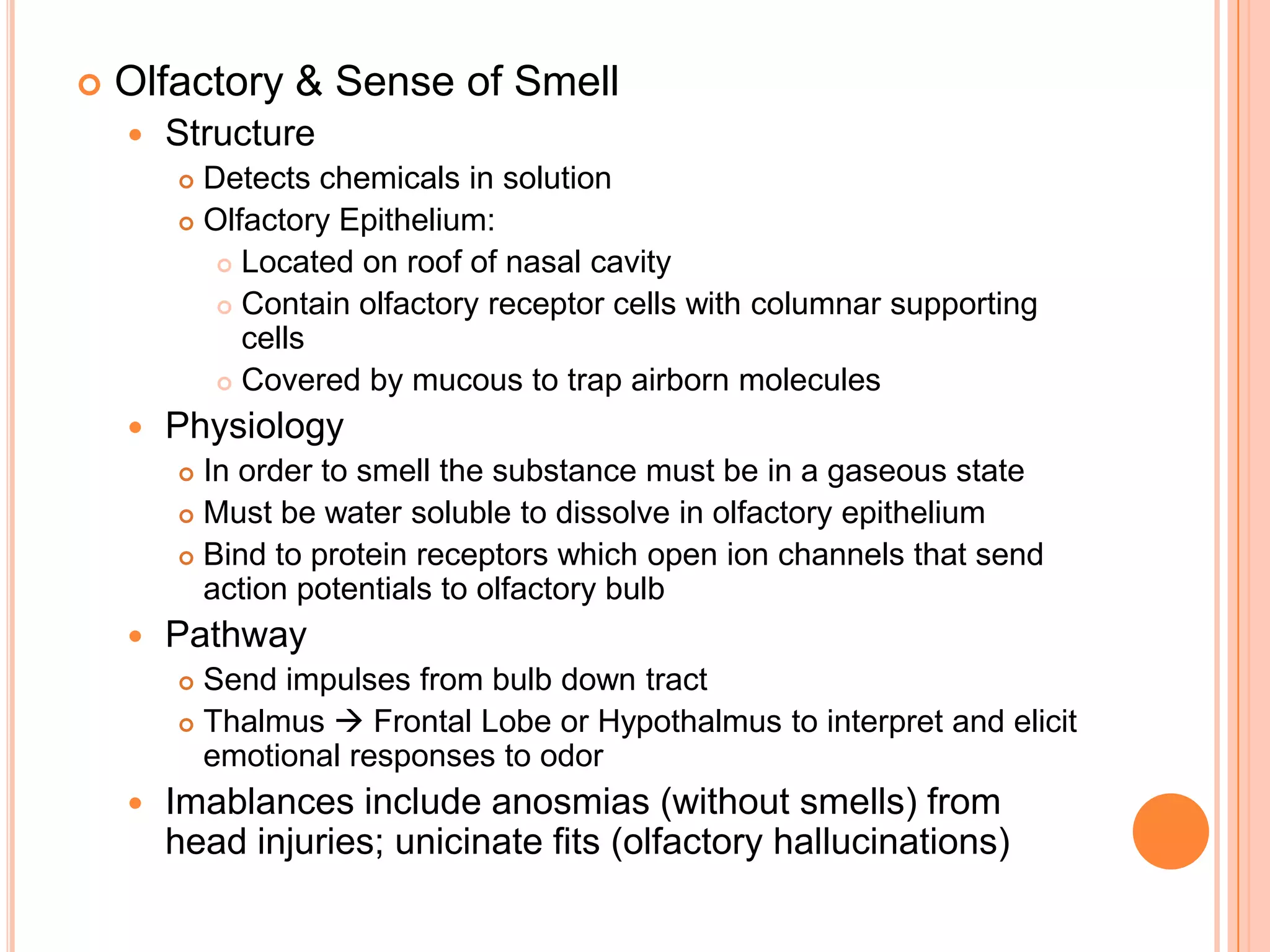 Olfactory & Sense of Smell

Structure

Detects chemicals in solution

Olfactory Epithelium:

Located on roof of nasal cavity

Contain olfactory receptor cells with columnar supporting cells

Covered by mucous to trap airborn molecules

Physiology

In order to smell the substance must be in a gaseous state

Must be water soluble to dissolve in olfactory epithelium

Bind to protein receptors which open ion channels that send action potentials to olfactory bulb

Pathway

Send impulses from bulb down tract

Thalmus → Frontal Lobe or Hypothalmus to interpret and elicit emotional responses to odor

Imablances include anosmias (without smells) from head injuries; unicinate fits (olfactory hallucinations)